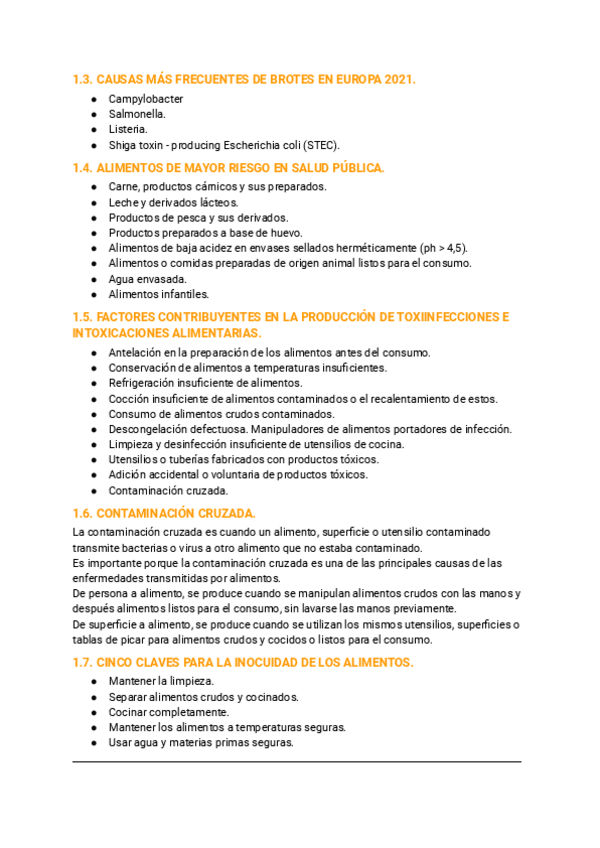 1.3. CAUSAS MÁS FRECUENTES DE BROTES EN EUROPA 2021.

- Campylobacter
- Salmonella.
- Listeria.
- Shiga toxin - producing Escherichia coli (STEC).

1.4. ALIMENTOS DE MAYOR RIESGO EN SALUD PÚBLICA.

- Carne, productos cárnicos y sus preparados.
- Leche y derivados lácteos.
- Productos de pesca y sus derivados.
- Productos preparados a base de huevo.
- Alimentos de baja acidez en envases sellados herméticamente (ph > 4,5).
- Alimentos o comidas preparadas de origen animal listos para el consumo.
- Agua envasada.
- Alimentos infantiles.

1.5. FACTORES CONTRIBUYENTES EN LA PRODUCCIÓN DE TOXIINFECCIONES E INTOXICACIONES ALIMENTARIAS.

- Antelación en la preparación de los alimentos antes del consumo.
- Conservación de alimentos a temperaturas insuficientes.
- Refrigeración insuficiente de alimentos.
- Cocción insuficiente de alimentos contaminados o el recalentamiento de estos.
- Consumo de alimentos crudos contaminados.
- Descongelación defectuosa. Manipuladores de alimentos portadores de infección.
- Limpieza y desinfección insuficiente de utensilios de cocina.
- Utensilios o tuberías fabricados con productos tóxicos.
- Adición accidental o voluntaria de productos tóxicos.
- Contaminación cruzada.

1.6. CONTAMINACIÓN CRUZADA.

La contaminación cruzada es cuando un alimento, superficie o utensilio contaminado transmite bacterias o virus a otro alimento que no estaba contaminado.
Es importante porque la contaminación cruzada es una de las principales causas de las enfermedades transmitidas por alimentos.
De persona a alimento, se produce cuando se manipulan alimentos crudos con las manos y después alimentos listos para el consumo, sin lavarse las manos previamente.
De superficie a alimento, se produce cuando se utilizan los mismos utensilios, superficies o tablas de picar para alimentos crudos y cocidos o listos para el consumo.

1.7. CINCO CLAVES PARA LA INOCUIDAD DE LOS ALIMENTOS.

- Mantener la limpieza.
- Separar alimentos crudos y cocinados.
- Cocinar completamente.
- Mantener los alimentos a temperaturas seguras.
- Usar agua y materias primas seguras.